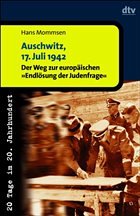 dtv

Hans Mommsen

Auschwitz, 17. Juli 1942

Der Weg zur europäischen »Endlösung der Judenfrage«

20 Tage im 20. Jahrhundert